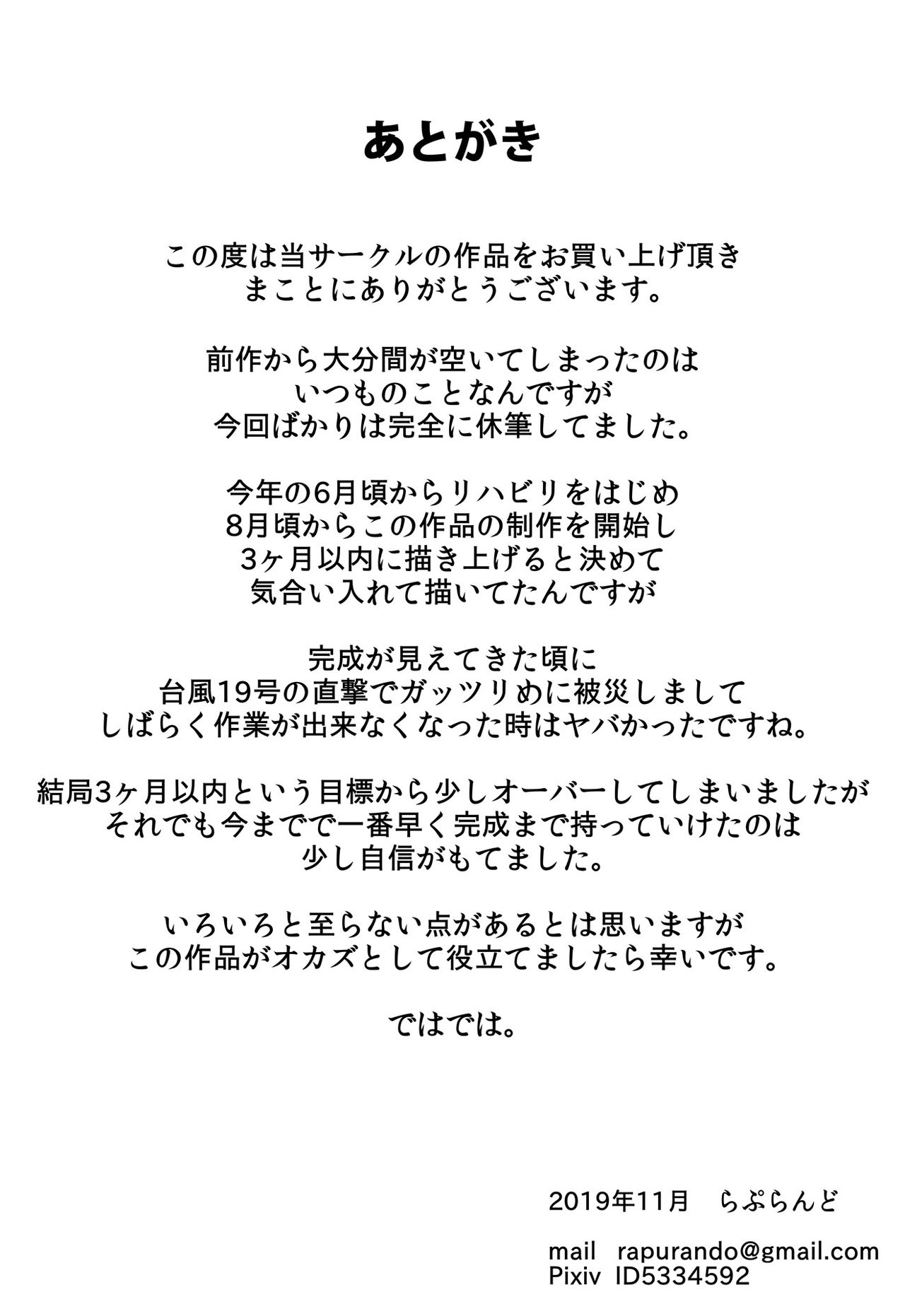 あとがき

この度は当サークルの作品をお買い上げ頂き
まことにありがとうございます。

前作から大分間が空いてしまったのは
いつものことなんですが
今回ばかりは完全に休筆してました。

今年の6月頃からリハビリをはじめ
8月頃からこの作品の制作を開始し
3ヶ月以内に描き上げると決めて
気合い入れて描いてたんですが

完成が見えてきた頃に
台風19号の直撃でガッツリめに被災しまして
しばらく作業が出来なくなった時はヤバかったですね。

結局3ヶ月以内という目標から少しオーバーしてしまいましたが
それでも今までで一番早く完成まで持っていけたのは
少し自信がもてました。

いろいろと至らない点があるとは思いますが
この作品がオカズとして役立てましたら幸いです。

ではでは。

2019年11月　らぷらんど

mail　rapurando@gmail.com
Pixiv　ID5334592